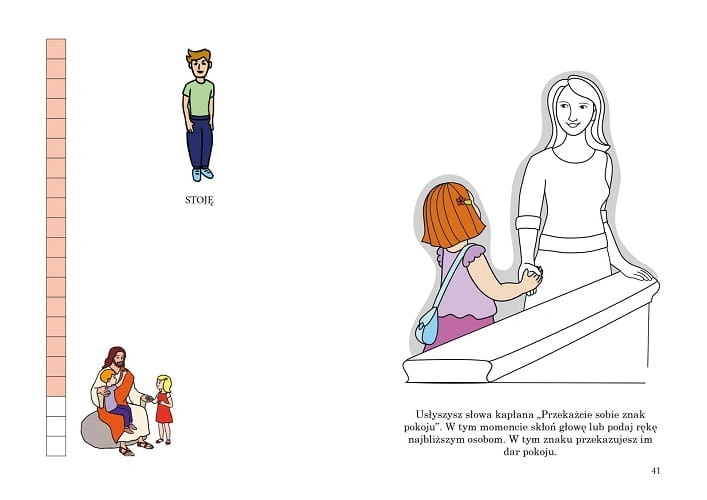 STOJĘ

Usłyszysz słowa kapłana „Przekażcie sobie znak pokoju". W tym momencie skłoń głowę lub podaj rękę najbliższym osobom. W tym znaku przekazujesz im dar pokoju.

41